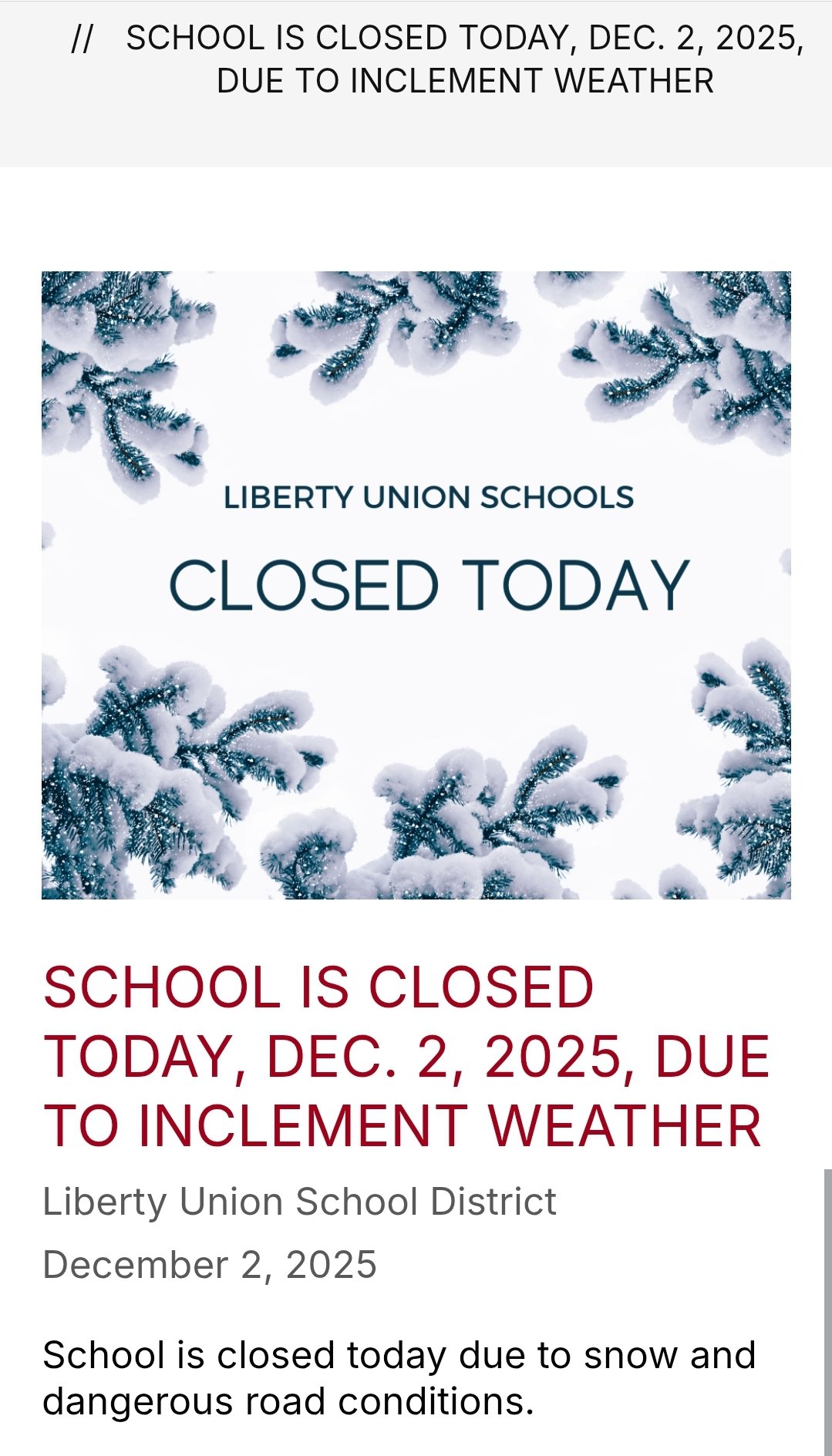 // SCHOOL IS CLOSED TODAY, DEC. 2, 2025, DUE TO INCLEMENT WEATHER

LIBERTY UNION SCHOOLS

CLOSED TODAY

SCHOOL IS CLOSED TODAY, DEC. 2, 2025, DUE TO INCLEMENT WEATHER

Liberty Union School District

December 2, 2025

School is closed today due to snow and dangerous road conditions.